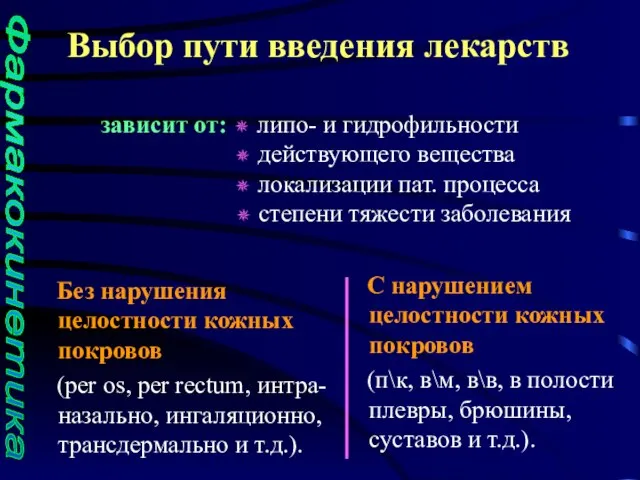 Фармакокинетика

Выбор пути введения лекарств

зависит от: липо- и гидрофильности
действующего вещества
локализации пат. процесса
степени тяжести заболевания

Без нарушения целостности кожных покровов

(per os, per rectum, интраназально, ингаляционно, трансдермально и т.д.).

С нарушением целостности кожных покровов

(п\к, в\м, в\в, в полости плевры, брюшины, суставов и т.д.).